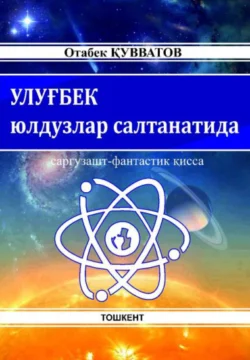 Отабек ҚУВВАТОВ

УЛУҒБЕК юлдузлар салтанатида

саргузашт-фантастик қисса

ТОШКЕНТ